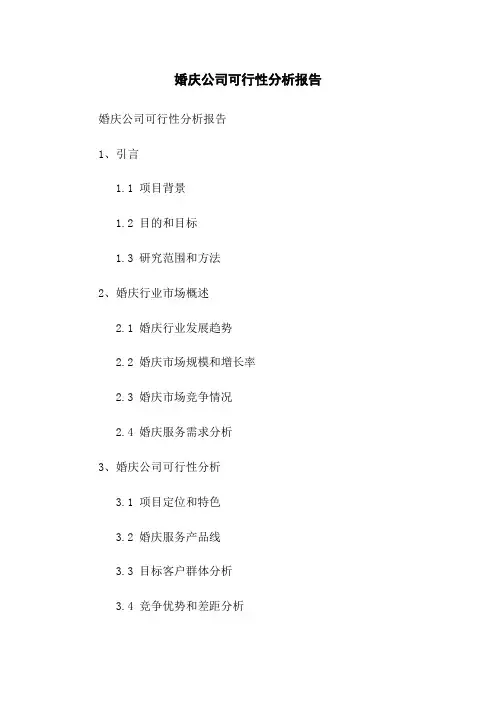 婚庆公司可行性分析报告

婚庆公司可行性分析报告

1、引言

1.1 项目背景

1.2 目的和目标

1.3 研究范围和方法

2、婚庆行业市场概述

2.1 婚庆行业发展趋势

2.2 婚庆市场规模和增长率

2.3 婚庆市场竞争情况

2.4 婚庆服务需求分析

3、婚庆公司可行性分析

3.1 项目定位和特色

3.2 婚庆服务产品线

3.3 目标客户群体分析

3.4 竞争优势和差距分析